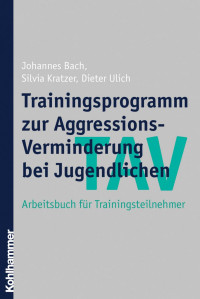 Johannes Bach,
Silvia Kratzer, Dieter Ulich

Trainingsprogramm zur Aggressions-Verminderung bei Jugendlichen

TAV

Arbeitsbuch für Trainingsteilnehmer

Kohlhammer